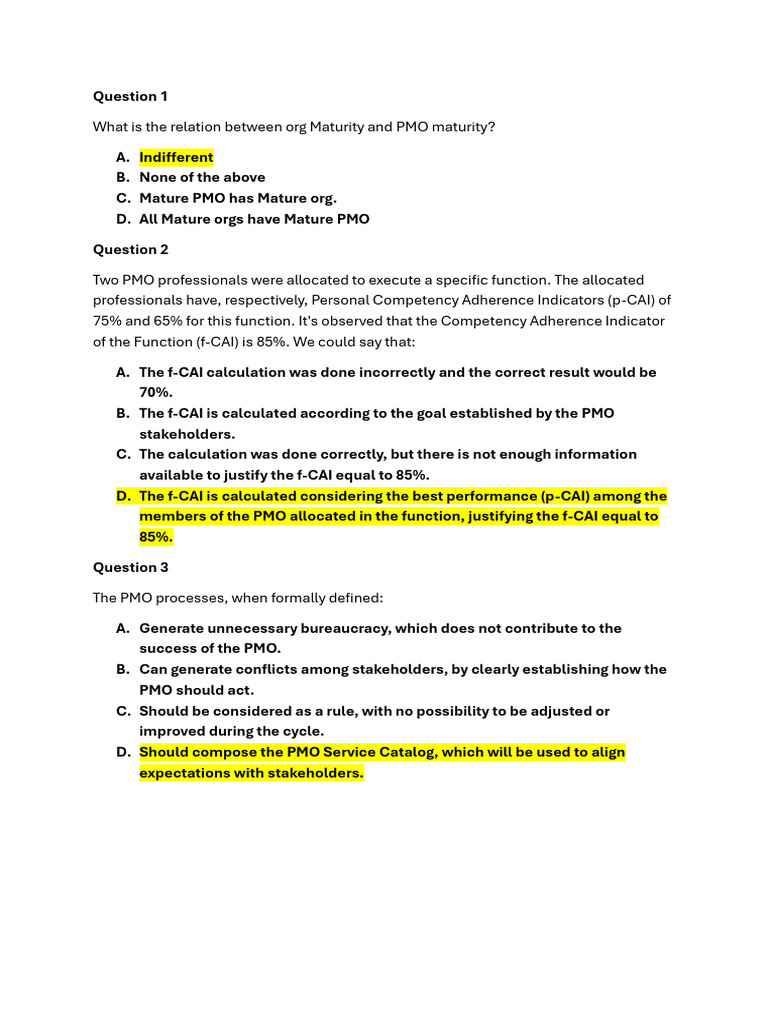 Question 1

What is the relation between org Maturity and PMO maturity?

A. Indifferent
B. None of the above
C. Mature PMO has Mature org.
D. All Mature orgs have Mature PMO

Question 2

Two PMO professionals were allocated to execute a specific function. The allocated professionals have, respectively, Personal Competency Adherence Indicators (p-CAI) of 75% and 65% for this function. It's observed that the Competency Adherence Indicator of the Function (f-CAI) is 85%. We could say that:

A. The f-CAI calculation was done incorrectly and the correct result would be 70%.
B. The f-CAI is calculated according to the goal established by the PMO stakeholders.
C. The calculation was done correctly, but there is not enough information available to justify the f-CAI equal to 85%.
D. The f-CAI is calculated considering the best performance (p-CAI) among the members of the PMO allocated in the function, justifying the f-CAI equal to 85%.

Question 3

The PMO processes, when formally defined:

A. Generate unnecessary bureaucracy, which does not contribute to the success of the PMO.
B. Can generate conflicts among stakeholders, by clearly establishing how the PMO should act.
C. Should be considered as a rule, with no possibility to be adjusted or improved during the cycle.
D. Should compose the PMO Service Catalog, which will be used to align expectations with stakeholders.